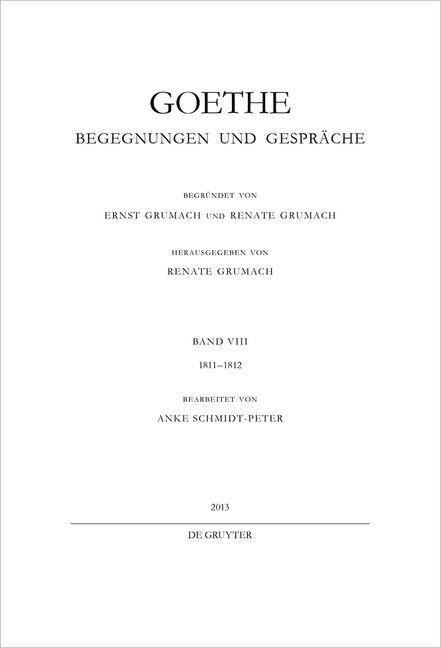 GOETHE
BEGEGNUNGEN UND GESPRÄCHE

BEGRÜNDET VON
ERNST GRUMACH UND RENATE GRUMACH

HERAUSGEGEBEN VON
RENATE GRUMACH

BAND VIII
1811–1812

BEARBEITET VON
ANKE SCHMIDT-PETER

2013

DE GRUYTER